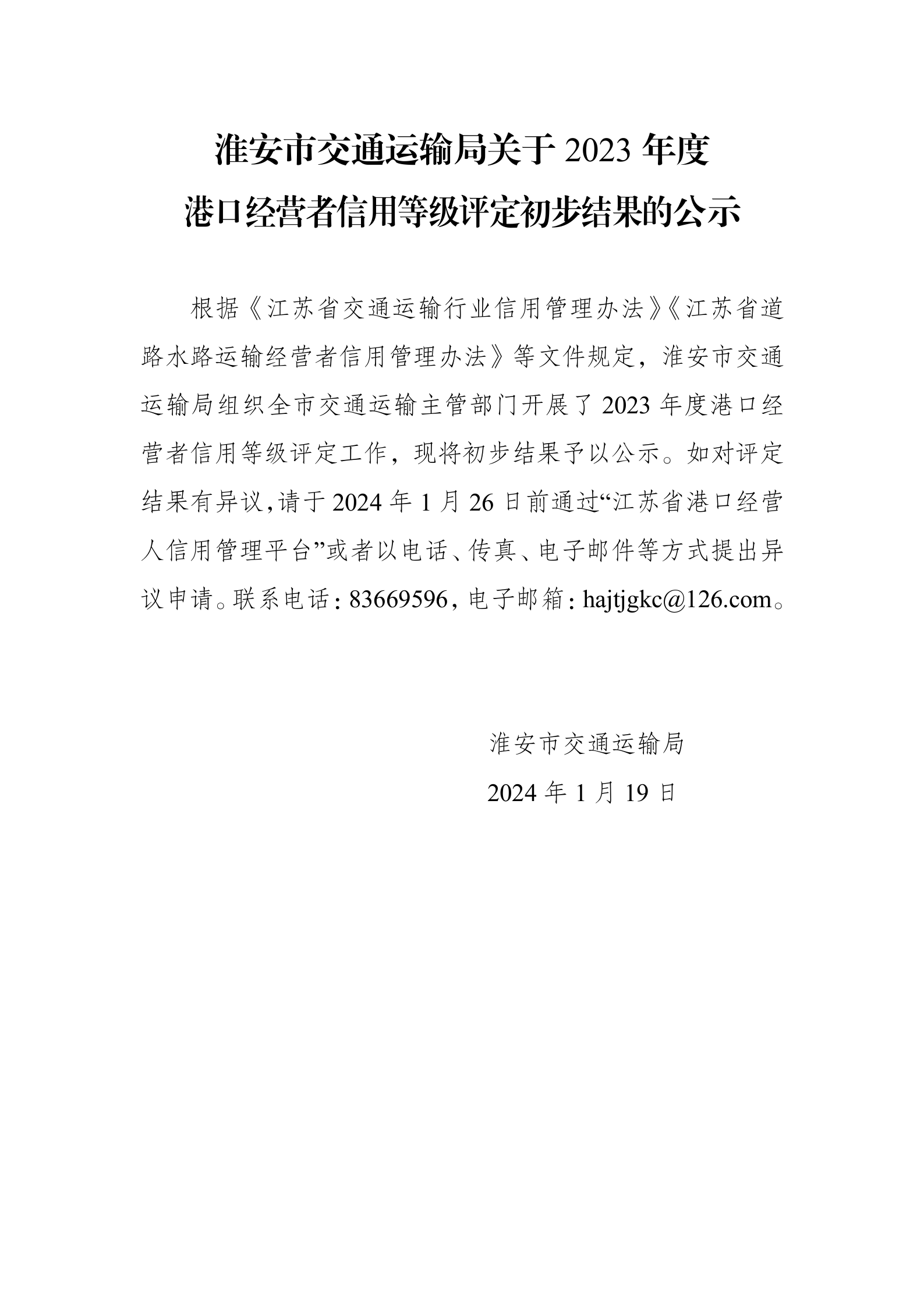 淮安市交通运输局关于 2023 年度
港口经营者信用等级评定初步结果的公示

根据《江苏省交通运输行业信用管理办法》《江苏省道路水路运输经营者信用管理办法》等文件规定，淮安市交通运输局组织全市交通运输主管部门开展了 2023 年度港口经营者信用等级评定工作，现将初步结果予以公示。如对评定结果有异议，请于 2024 年 1 月 26 日前通过“江苏省港口经营人信用管理平台”或者以电话、传真、电子邮件等方式提出异议申请。联系电话：83669596，电子邮箱：hajtjgkc@126.com。

淮安市交通运输局
2024 年 1 月 19 日